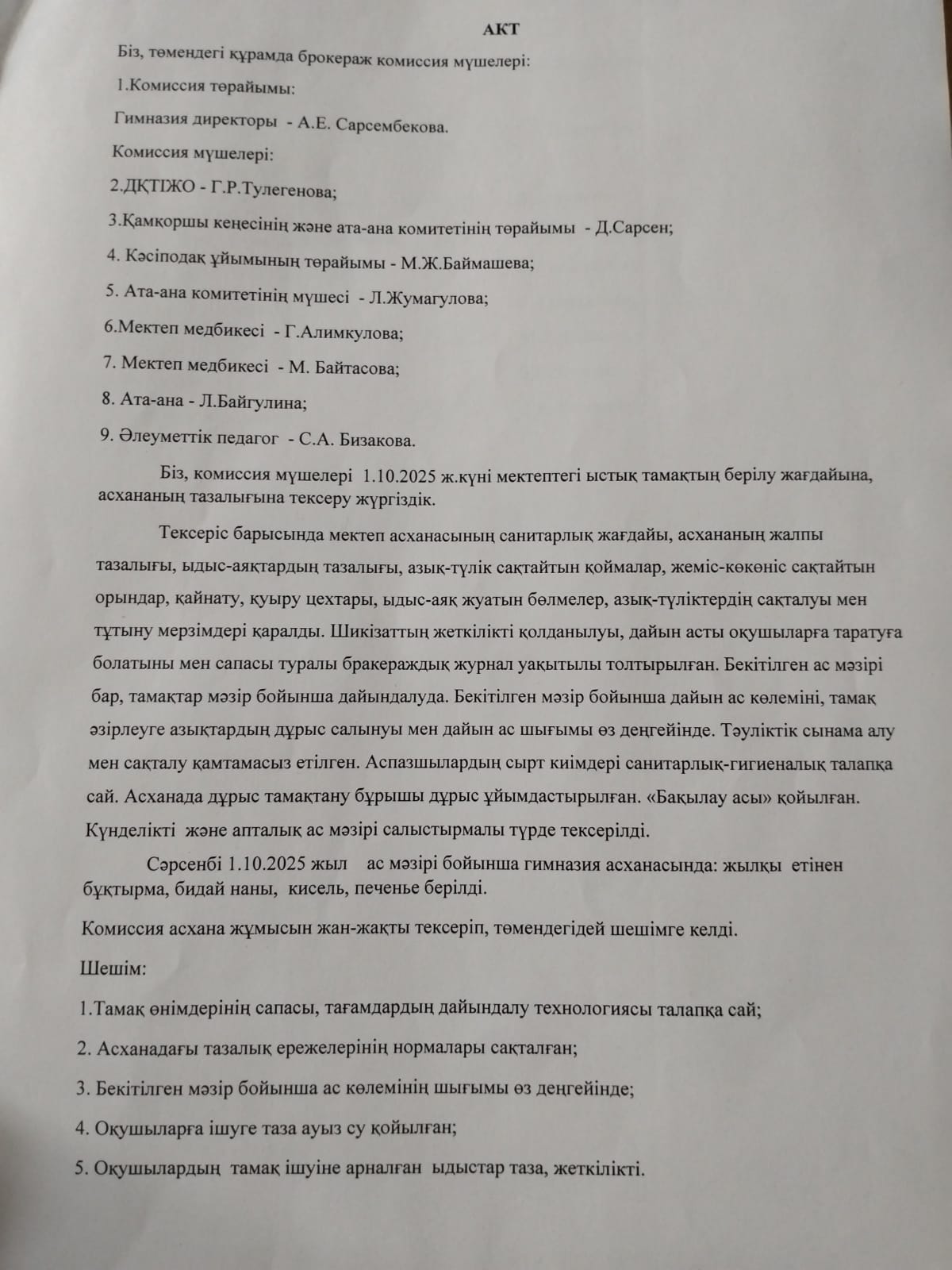 АКТ

Біз, төмендегі құрамда брокераж комиссия мүшелері:

1.Комиссия төрайымы:

Гимназия директоры - А.Е. Сарсембекова.

Комиссия мүшелері:

2.ДҚТІЖО - Г.Р.Тулегенова;

3.Қамқоршы кеңесінің және ата-ана комитетінің төрайымы - Д.Сарсен;

4. Кәсіподақ ұйымының төрайымы - М.Ж.Баймашева;

5. Ата-ана комитетінің мүшесі - Л.Жумагулова;

6.Мектеп медбикесі - Г.Алимкулова;

7. Мектеп медбикесі - М. Байтасова;

8. Ата-ана - Л.Байгулина;

9. Әлеуметтік педагог - С.А. Бизакова.

Біз, комиссия мүшелері 1.10.2025 ж.күні мектептегі ыстық тамақтың берілу жағдайына, асхананың тазалығына тексеру жүргіздік.

Тексеріс барысында мектеп асханасының санитарлық жағдайы, асхананың жалпы тазалығы, ыдыс-аяқтардың тазалығы, азық-түлік сақтайтын қоймалар, жеміс-көкөніс сақтайтын орындар, қайнату, қуыру цехтары, ыдыс-аяқ жуатын бөлмелер, азық-түліктердің сақталуы мен тұтыну мерзімдері қаралды. Шикізаттың жеткілікті қолданылуы, дайын асты оқушыларға таратуға болатыны мен сапасы туралы бракераждық журнал уақытылы толтырылған. Бекітілген ас мәзірі бар, тамақтар мәзір бойынша дайындалуда. Бекітілген мәзір бойынша дайын ас көлеміні, тамақ әзірлеуге азықтардың дұрыс салынуы мен дайын ас шығымы өз деңгейінде. Тәуліктік сынама алу мен сақталу қамтамасыз етілген. Аспазшылардың сырт киімдері санитарлық-гигиеналық талапқа сай. Асханада дұрыс тамақтану бұрышы дұрыс ұйымдастырылған. «Бақылау асы» қойылған. Күнделікті және апталық ас мәзірі салыстырмалы түрде тексерілді.

Сәрсенбі 1.10.2025 жыл ас мәзірі бойынша гимназия асханасында: жылқы етінен бұқтырма, бидай наны, кисель, печенье берілді.

Комиссия асхана жұмысын жан-жақты тексеріп, төмендегідей шешімге келді.

Шешім:

1.Тамақ өнімдерінің сапасы, тағамдардың дайындалу технологиясы талапқа сай;

2. Асханадағы тазалық ережелерінің нормалары сақталған;

3. Бекітілген мәзір бойынша ас көлемінің шығымы өз деңгейінде;

4. Оқушыларға ішуге таза ауыз су қойылған;

5. Оқушылардың тамақ ішуіне арналған ыдыстар таза, жеткілікті.